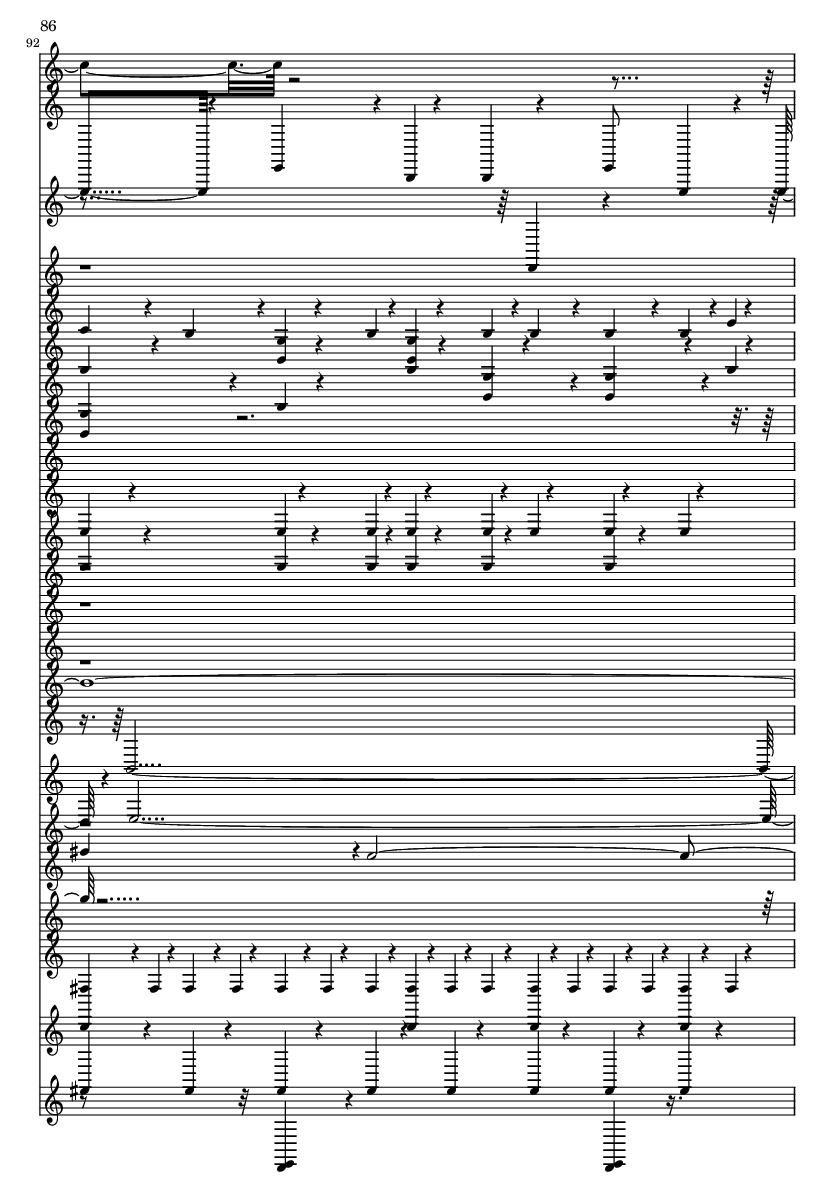 86
92